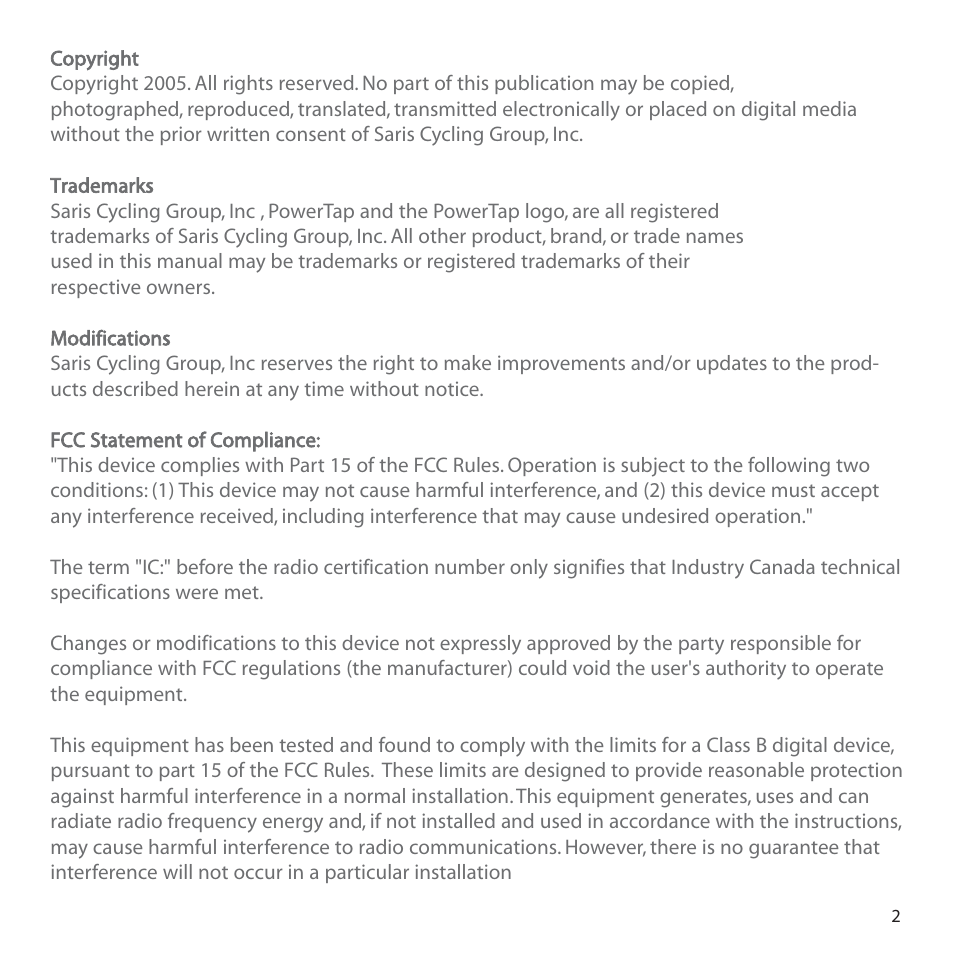 Copyright
Copyright 2005. All rights reserved. No part of this publication may be copied, photographed, reproduced, translated, transmitted electronically or placed on digital media without the prior written consent of Saris Cycling Group, Inc.

Trademarks
Saris Cycling Group, Inc , PowerTap and the PowerTap logo, are all registered trademarks of Saris Cycling Group, Inc. All other product, brand, or trade names used in this manual may be trademarks or registered trademarks of their respective owners.

Modifications
Saris Cycling Group, Inc reserves the right to make improvements and/or updates to the products described herein at any time without notice.

FCC Statement of Compliance:
"This device complies with Part 15 of the FCC Rules. Operation is subject to the following two conditions: (1) This device may not cause harmful interference, and (2) this device must accept any interference received, including interference that may cause undesired operation."

The term "IC:" before the radio certification number only signifies that Industry Canada technical specifications were met.

Changes or modifications to this device not expressly approved by the party responsible for compliance with FCC regulations (the manufacturer) could void the user's authority to operate the equipment.

This equipment has been tested and found to comply with the limits for a Class B digital device, pursuant to part 15 of the FCC Rules. These limits are designed to provide reasonable protection against harmful interference in a normal installation. This equipment generates, uses and can radiate radio frequency energy and, if not installed and used in accordance with the instructions, may cause harmful interference to radio communications. However, there is no guarantee that interference will not occur in a particular installation

2